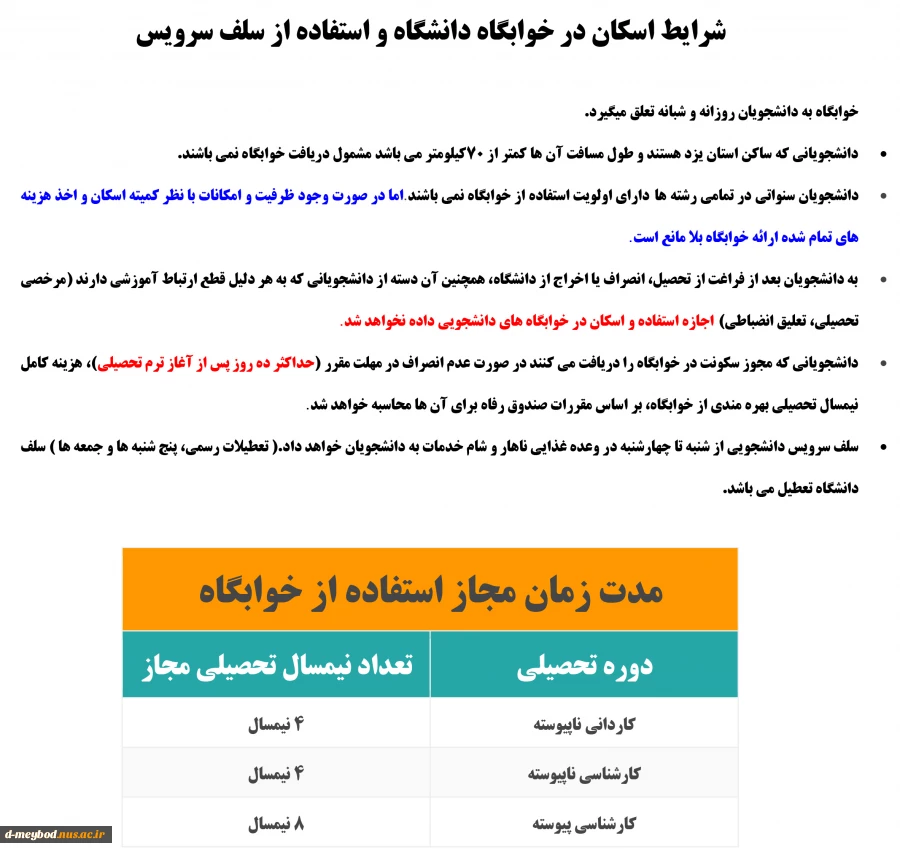 شرایط اسکان در خوابگاه دانشگاه و استفاده از سلف سرویس

خوابگاه به دانشجویان روزانه و شبانه تعلق میگیرد.

• دانشجویانی که ساکن استان یزد هستند و طول مسافت آن ها کمتر از ۷۰کیلومتر می باشد مشمول دریافت خوابگاه نمی باشند.

• دانشجویان سنواتی در تمامی رشته ها دارای اولویت استفاده از خوابگاه نمی باشند.اما در صورت وجود ظرفیت و امکانات با نظر کمیته اسکان و اخذ هزینه های تمام شده ارائه خوابگاه بلا مانع است.

• به دانشجویان بعد از فراغت از تحصیل، انصراف یا اخراج از دانشگاه، همچنین آن دسته از دانشجویانی که به هر دلیل قطع ارتباط آموزشی دارند (مرخصی تحصیلی، تعلیق انضباطی) اجازه استفاده و اسکان در خوابگاه های دانشجویی داده نخواهد شد.

• دانشجویانی که مجوز سکونت در خوابگاه را دریافت می کنند در صورت عدم انصراف در مهلت مقرر (حداکثر ده روز پس از آغاز ترم تحصیلی)، هزینه کامل نیمسال تحصیلی بهره مندی از خوابگاه، بر اساس مقررات صندوق رفاه برای آن ها محاسبه خواهد شد.

• سلف سرویس دانشجویی از شنبه تا چهارشنبه در وعده غذایی ناهار و شام خدمات به دانشجویان خواهد داد.( تعطیلات رسمی، پنج شنبه ها و جمعه ها ) سلف دانشگاه تعطیل می باشد.

مدت زمان مجاز استفاده از خوابگاه

| دوره تحصیلی | تعداد نیمسال تحصیلی مجاز |
|---|---|
| کاردانی ناپیوسته | ۴ نیمسال |
| کارشناسی ناپیوسته | ۴ نیمسال |
| کارشناسی پیوسته | ۸ نیمسال |

d-meybod.nus.ac.ir